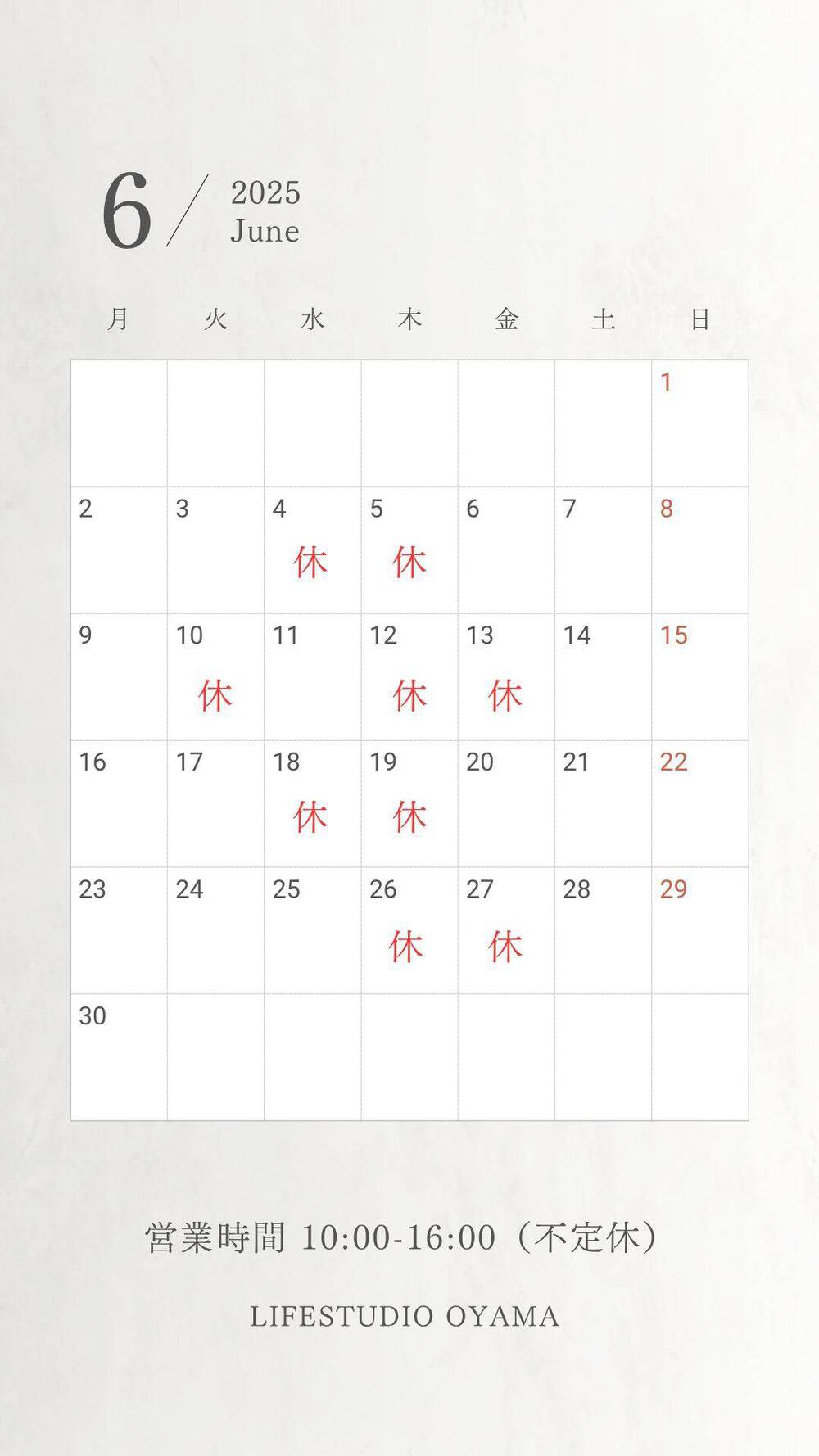 6 / 2025 June

| 月 | 火 | 水 | 木 | 金 | 土 | 日 |
|---|---|---|---|---|---|---|
| | | | | | | 1 |
| 2 | 3 | 4 休 | 5 休 | 6 | 7 | 8 |
| 9 | 10 休 | 11 | 12 休 | 13 休 | 14 | 15 |
| 16 | 17 | 18 休 | 19 休 | 20 | 21 | 22 |
| 23 | 24 | 25 | 26 休 | 27 休 | 28 | 29 |
| 30 | | | | | | |

営業時間 10:00-16:00（不定休）

LIFESTUDIO OYAMA